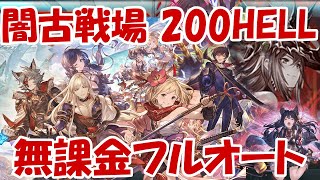 闇古戦場 200HELL

無課金フルオート